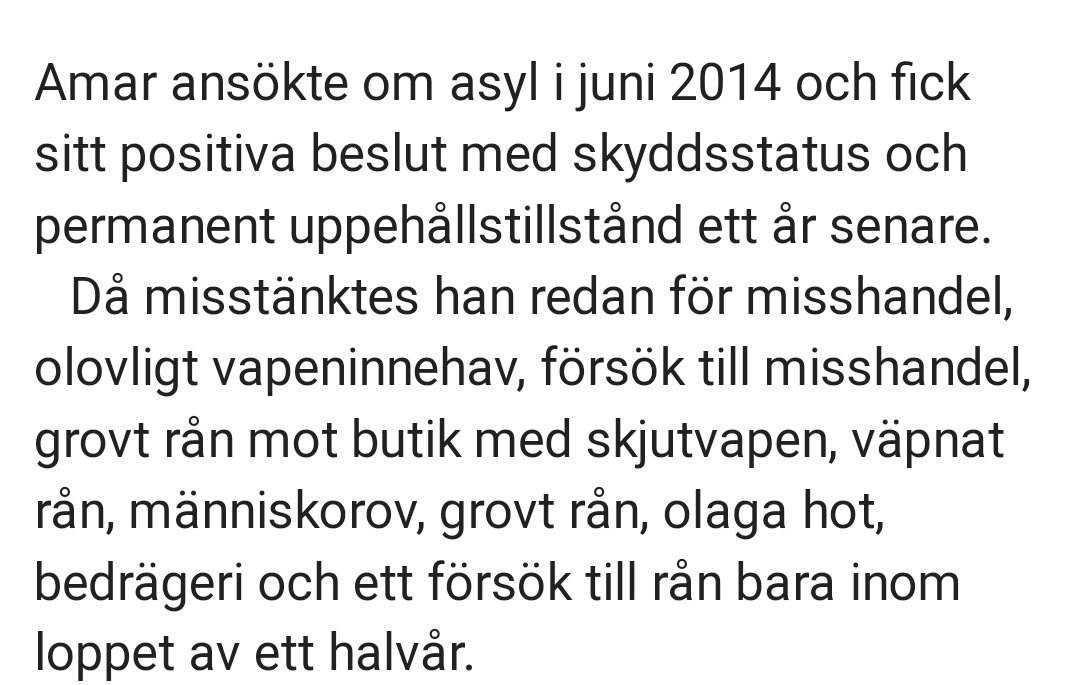 Amar ansökte om asyl i juni 2014 och fick sitt positiva beslut med skyddsstatus och permanent uppehållstillstånd ett år senare.

Då misstänktes han redan för misshandel, olovligt vapeninnehav, försök till misshandel, grovt rån mot butik med skjutvapen, väpnat rån, människorov, grovt rån, olaga hot, bedrägeri och ett försök till rån bara inom loppet av ett halvår.